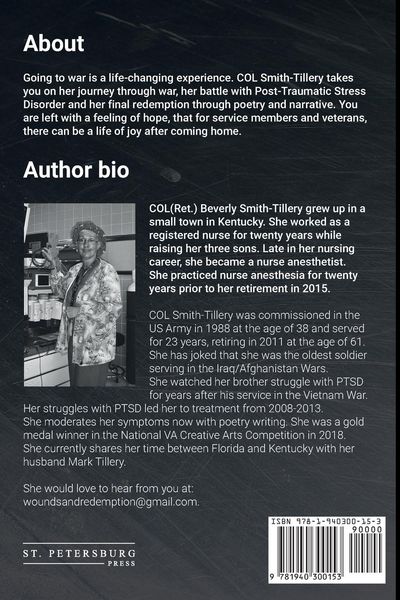 About

Going to war is a life-changing experience. COL Smith-Tillery takes you on her journey through war, her battle with Post-Traumatic Stress Disorder and her final redemption through poetry and narrative. You are left with a feeling of hope, that for service members and veterans, there can be a life of joy after coming home.

Author bio

COL(Ret.) Beverly Smith-Tillery grew up in a small town in Kentucky. She worked as a registered nurse for twenty years while raising her three sons. Late in her nursing career, she became a nurse anesthetist. She practiced nurse anesthesia for twenty years prior to her retirement in 2015.

COL Smith-Tillery was commissioned in the US Army in 1988 at the age of 38 and served for 23 years, retiring in 2011 at the age of 61. She has joked that she was the oldest soldier serving in the Iraq/Afghanistan Wars.
She watched her brother struggle with PTSD for years after his service in the Vietnam War. Her struggles with PTSD led her to treatment from 2008-2013. She moderates her symptoms now with poetry writing. She was a gold medal winner in the National VA Creative Arts Competition in 2018. She currently shares her time between Florida and Kentucky with her husband Mark Tillery.

She would love to hear from you at: woundsandredemption@gmail.com.

ST. PETERSBURG
PRESS

ISBN 978-1-940300-15-3
90000
9 781940 300153